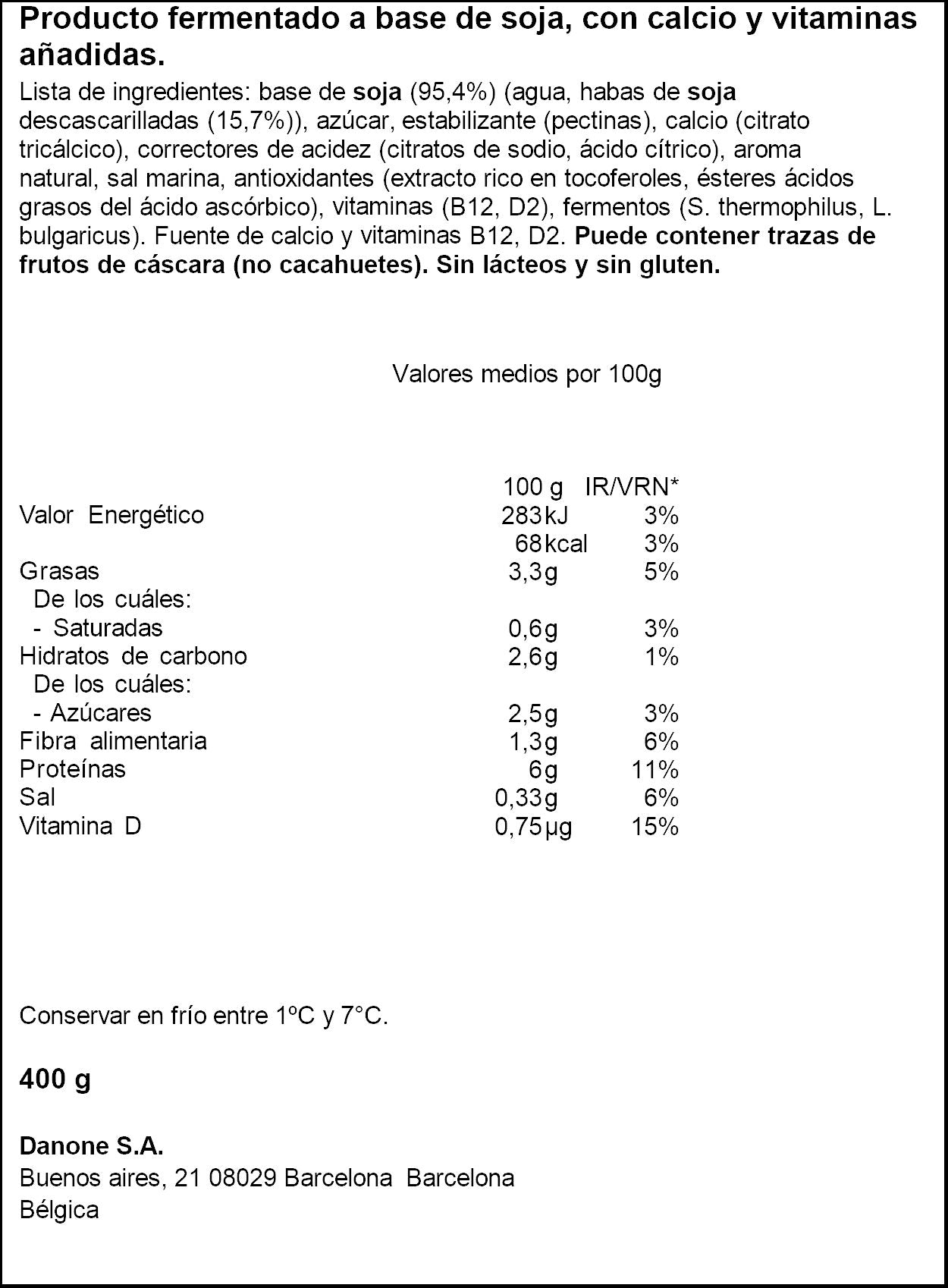 Producto fermentado a base de soja, con calcio y vitaminas añadidas.

Lista de ingredientes: base de soja (95,4%) (agua, habas de soja descascarilladas (15,7%)), azúcar, estabilizante (pectinas), calcio (citrato tricálcico), correctores de acidez (citratos de sodio, ácido cítrico), aroma natural, sal marina, antioxidantes (extracto rico en tocoferoles, ésteres ácidos grasos del ácido ascórbico), vitaminas (B12, D2), fermentos (S. thermophilus, L. bulgaricus). Fuente de calcio y vitaminas B12, D2. Puede contener trazas de frutos de cáscara (no cacahuetes). Sin lácteos y sin gluten.

Valores medios por 100g

|  | 100 g | IR/VRN* |
|---|---|---|
| Valor Energético | 283kJ | 3% |
|  | 68kcal | 3% |
| Grasas | 3,3g | 5% |
| De los cuáles: |  |  |
| - Saturadas | 0,6g | 3% |
| Hidratos de carbono | 2,6g | 1% |
| De los cuáles: |  |  |
| - Azúcares | 2,5g | 3% |
| Fibra alimentaria | 1,3g | 6% |
| Proteínas | 6g | 11% |
| Sal | 0,33g | 6% |
| Vitamina D | 0,75µg | 15% |

Conservar en frío entre 1ºC y 7°C.

400 g

Danone S.A.
Buenos aires, 21 08029 Barcelona Barcelona
Bélgica